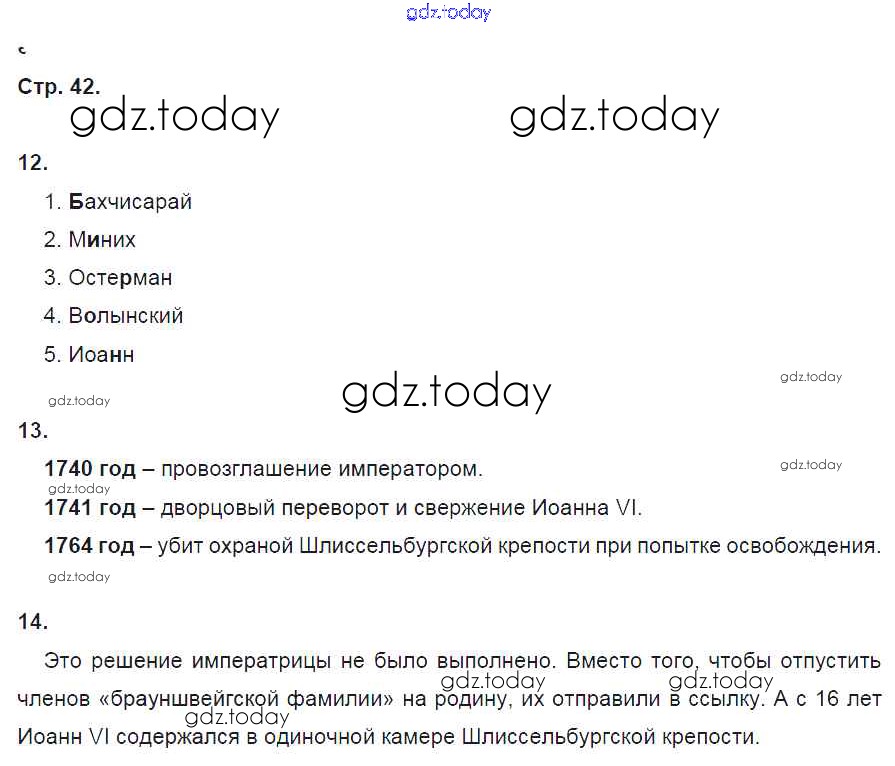 Стр. 42.

12.

1. Бахчисарай
2. Миних
3. Остерман
4. Волынский
5. Иоанн

13.

1740 год – провозглашение императором.

1741 год – дворцовый переворот и свержение Иоанна VI.

1764 год – убит охраной Шлиссельбургской крепости при попытке освобождения.

14.

Это решение императрицы не было выполнено. Вместо того, чтобы отпустить членов «брауншвейгской фамилии» на родину, их отправили в ссылку. А с 16 лет Иоанн VI содержался в одиночной камере Шлиссельбургской крепости.

gdz.today